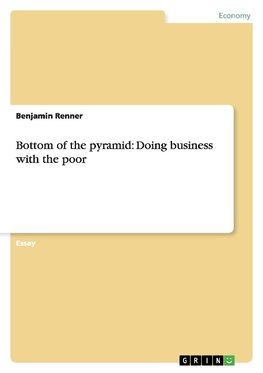 Economy

Benjamin Renner

Bottom of the pyramid: Doing business with the poor

Essay

GRIN